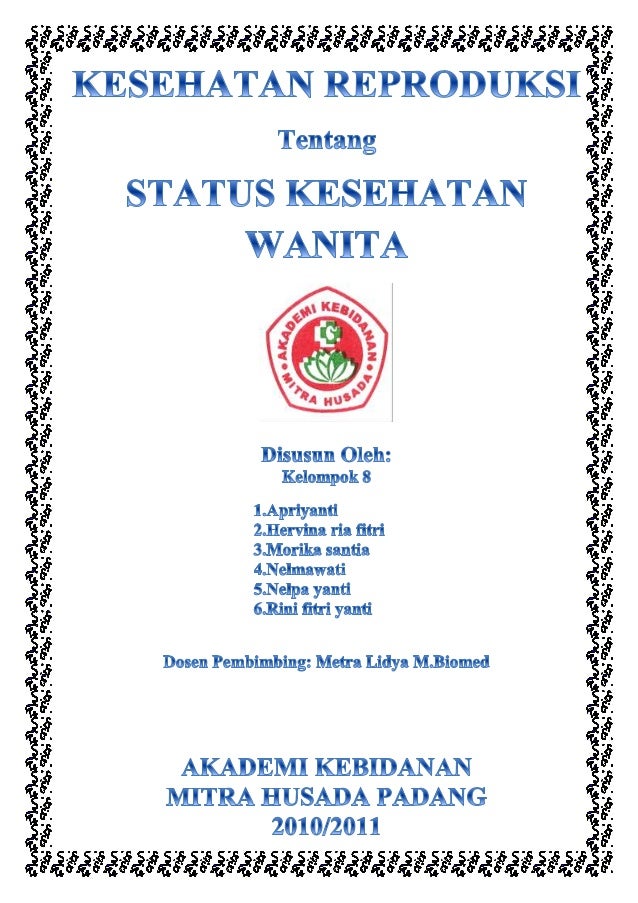 KESEHATAN REPRODUKSI

Tentang

STATUS KESEHATAN WANITA

AKADEMI KEBIDANAN
MITRA HUSADA

Disusun Oleh:
Kelompok 8

1.Apriyanti
2.Hervina ria fitri
3.Morika santia
4.Nelmawati
5.Nelpa yanti
6.Rini fitri yanti

Dosen Pembimbing: Metra Lidya M.Biomed

AKADEMI KEBIDANAN
MITRA HUSADA PADANG
2010/2011